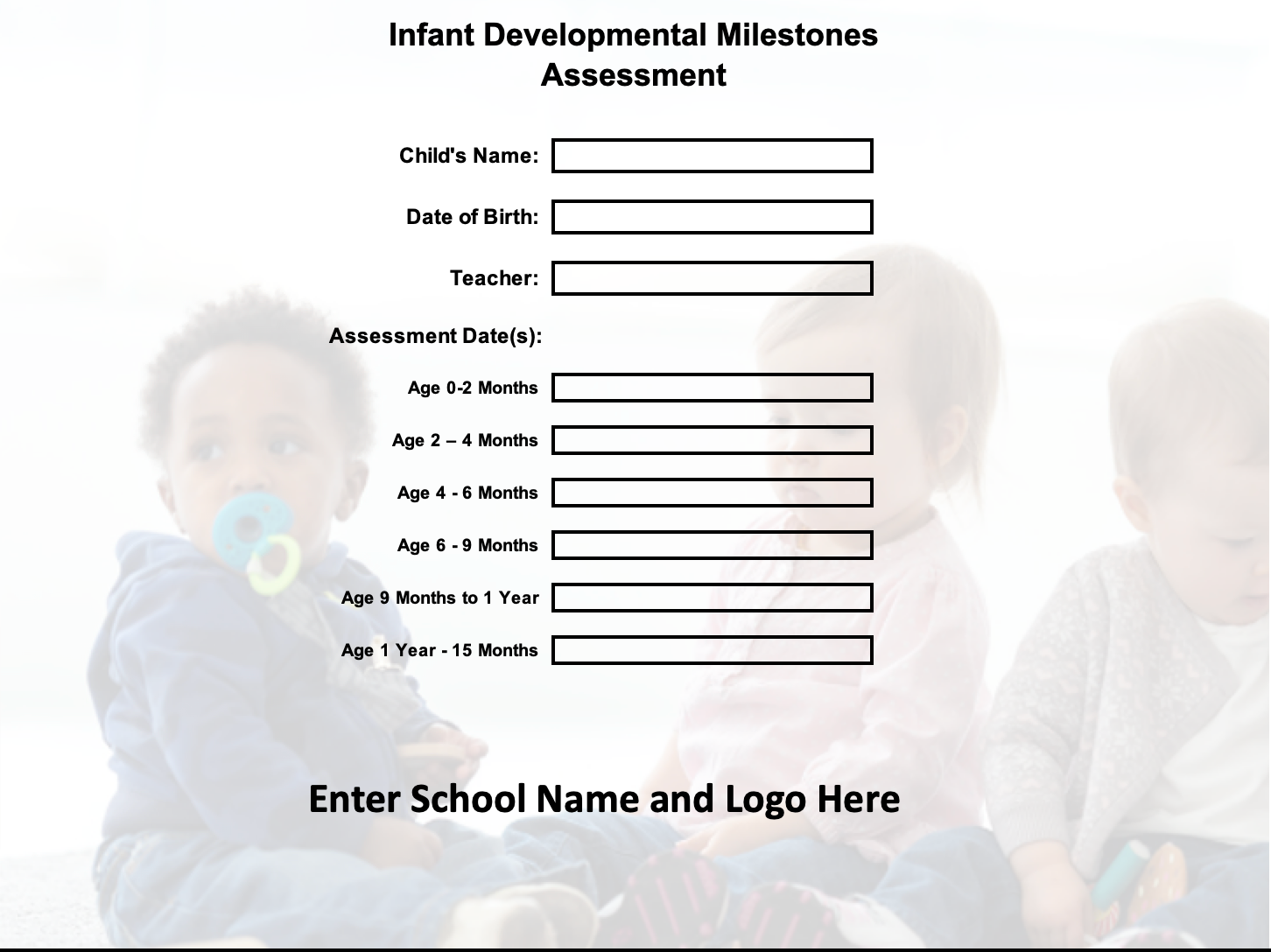 Infant Developmental Milestones Assessment

Child's Name:

Date of Birth:

Teacher:

Assessment Date(s):

Age 0-2 Months

Age 2 – 4 Months

Age 4 - 6 Months

Age 6 - 9 Months

Age 9 Months to 1 Year

Age 1 Year - 15 Months

Enter School Name and Logo Here